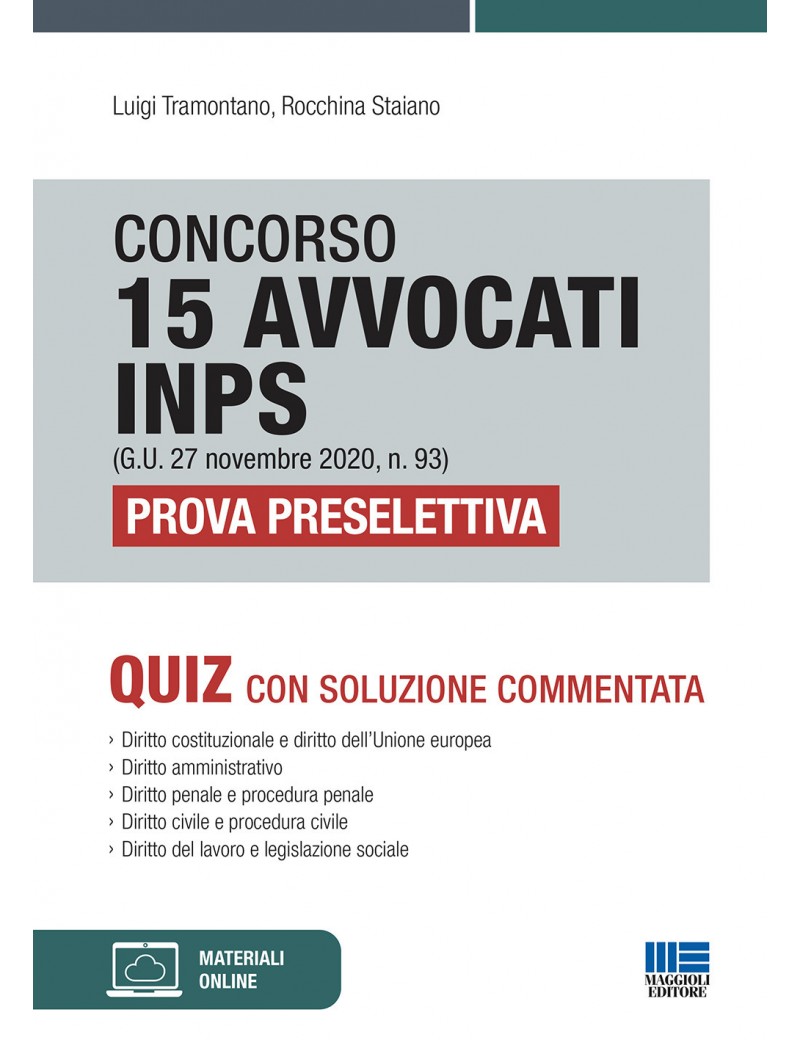 Luigi Tramontano, Rocchina Staiano

CONCORSO
15 AVVOCATI
INPS
(G.U. 27 novembre 2020, n. 93)
PROVA PRESELETTIVA

QUIZ CON SOLUZIONE COMMENTATA

› Diritto costituzionale e diritto dell'Unione europea
› Diritto amministrativo
› Diritto penale e procedura penale
› Diritto civile e procedura civile
› Diritto del lavoro e legislazione sociale

MATERIALI ONLINE

MAGGIOLI EDITORE